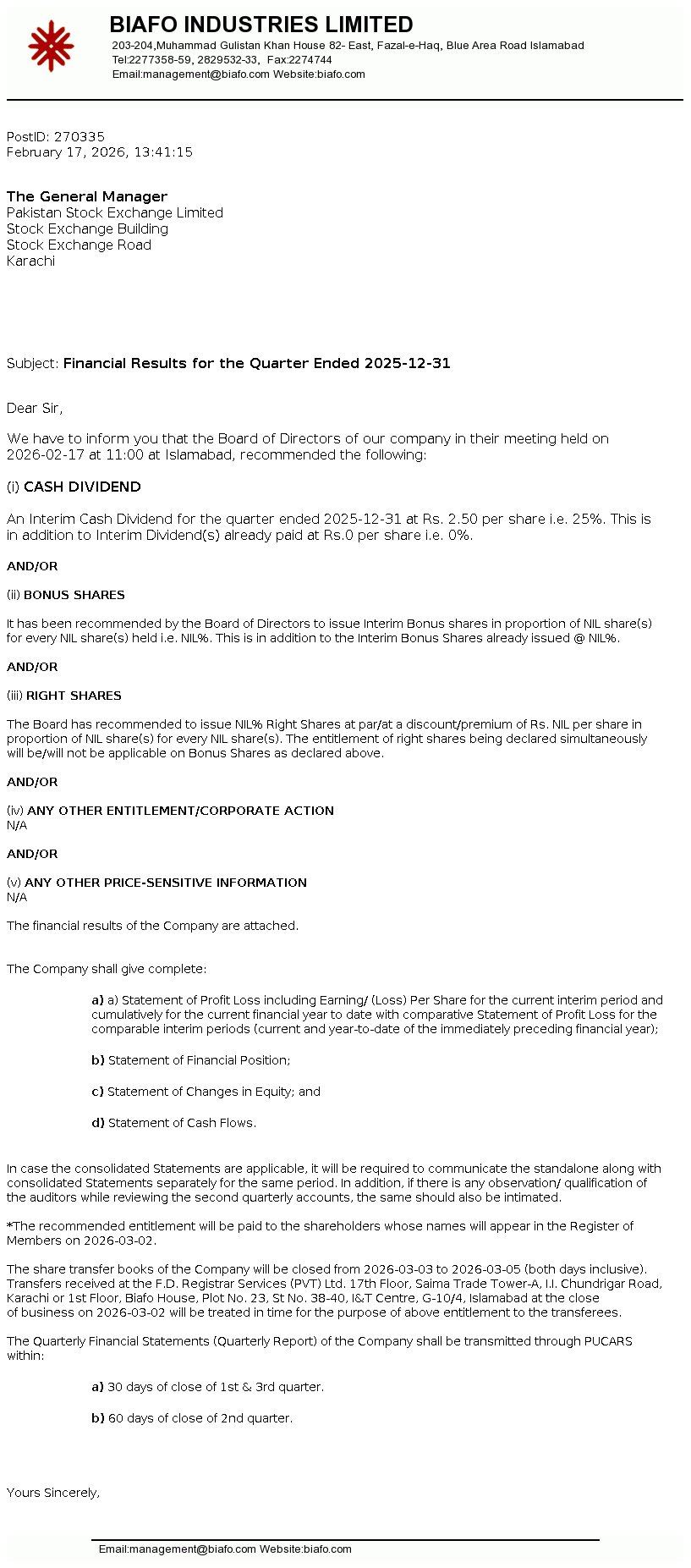 BIAFO INDUSTRIES LIMITED
203-204,Muhammad Gulistan Khan House 82- East, Fazal-e-Haq, Blue Area Road Islamabad
Tel:2277358-59, 2829532-33, Fax:2274744
Email:management@biafo.com Website:biafo.com

PostID: 270335
February 17, 2026, 13:41:15

The General Manager
Pakistan Stock Exchange Limited
Stock Exchange Building
Stock Exchange Road
Karachi

Subject: Financial Results for the Quarter Ended 2025-12-31

Dear Sir,

We have to inform you that the Board of Directors of our company in their meeting held on 2026-02-17 at 11:00 at Islamabad, recommended the following:

(i) CASH DIVIDEND

An Interim Cash Dividend for the quarter ended 2025-12-31 at Rs. 2.50 per share i.e. 25%. This is in addition to Interim Dividend(s) already paid at Rs.0 per share i.e. 0%.

AND/OR

(ii) BONUS SHARES

It has been recommended by the Board of Directors to issue Interim Bonus shares in proportion of NIL share(s) for every NIL share(s) held i.e. NIL%. This is in addition to the Interim Bonus Shares already issued @ NIL%.

AND/OR

(iii) RIGHT SHARES

The Board has recommended to issue NIL% Right Shares at par/at a discount/premium of Rs. NIL per share in proportion of NIL share(s) for every NIL share(s). The entitlement of right shares being declared simultaneously will be/will not be applicable on Bonus Shares as declared above.

AND/OR

(iv) ANY OTHER ENTITLEMENT/CORPORATE ACTION
N/A

AND/OR

(v) ANY OTHER PRICE-SENSITIVE INFORMATION
N/A

The financial results of the Company are attached.

The Company shall give complete:

a) a) Statement of Profit Loss including Earning/ (Loss) Per Share for the current interim period and cumulatively for the current financial year to date with comparative Statement of Profit Loss for the comparable interim periods (current and year-to-date of the immediately preceding financial year);

b) Statement of Financial Position;

c) Statement of Changes in Equity; and

d) Statement of Cash Flows.

In case the consolidated Statements are applicable, it will be required to communicate the standalone along with consolidated Statements separately for the same period. In addition, if there is any observation/ qualification of the auditors while reviewing the second quarterly accounts, the same should also be intimated.

*The recommended entitlement will be paid to the shareholders whose names will appear in the Register of Members on 2026-03-02.

The share transfer books of the Company will be closed from 2026-03-03 to 2026-03-05 (both days inclusive). Transfers received at the F.D. Registrar Services (PVT) Ltd. 17th Floor, Saima Trade Tower-A, I.I. Chundrigar Road, Karachi or 1st Floor, Biafo House, Plot No. 23, St No. 38-40, I&T Centre, G-10/4, Islamabad at the close of business on 2026-03-02 will be treated in time for the purpose of above entitlement to the transferees.

The Quarterly Financial Statements (Quarterly Report) of the Company shall be transmitted through PUCARS within:

a) 30 days of close of 1st & 3rd quarter.

b) 60 days of close of 2nd quarter.

Yours Sincerely,

Email:management@biafo.com Website:biafo.com